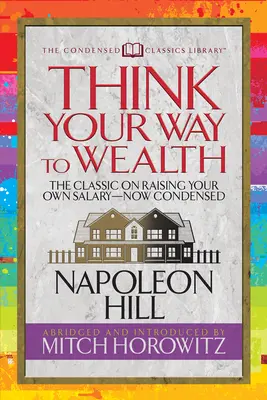 THE CONDENSED CLASSICS LIBRARY™

THINK YOUR WAY TO WEALTH

THE CLASSIC ON RAISING YOUR OWN SALARY—NOW CONDENSED

NAPOLEON HILL

ABRIDGED AND INTRODUCED BY
MITCH HOROWITZ